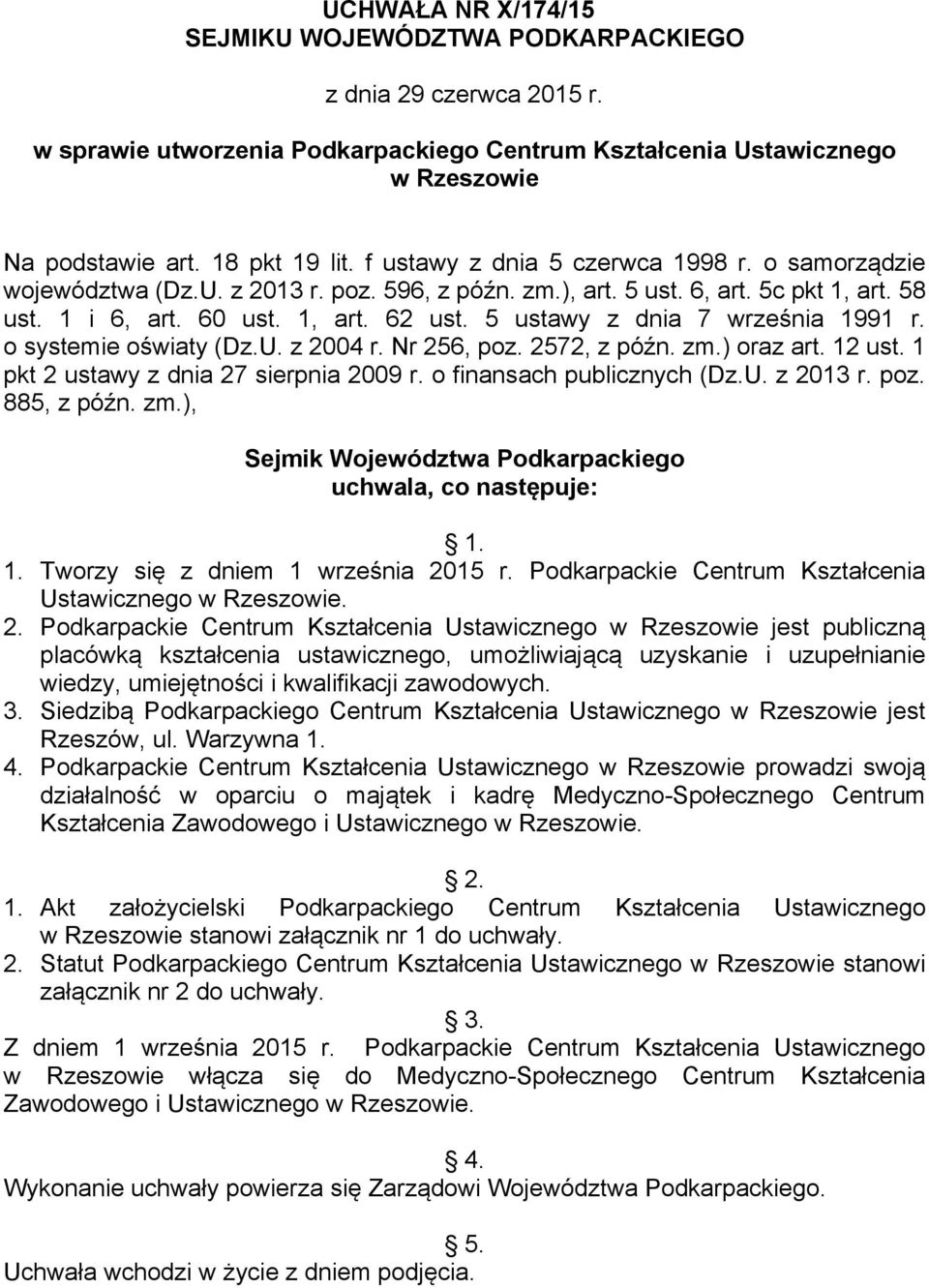 UCHWAŁA NR X/174/15
SEJMIKU WOJEWÓDZTWA PODKARPACKIEGO

z dnia 29 czerwca 2015 r.

w sprawie utworzenia Podkarpackiego Centrum Kształcenia Ustawicznego w Rzeszowie

Na podstawie art. 18 pkt 19 lit. f ustawy z dnia 5 czerwca 1998 r. o samorządzie województwa (Dz.U. z 2013 r. poz. 596, z późn. zm.), art. 5 ust. 6, art. 5c pkt 1, art. 58 ust. 1 i 6, art. 60 ust. 1, art. 62 ust. 5 ustawy z dnia 7 września 1991 r. o systemie oświaty (Dz.U. z 2004 r. Nr 256, poz. 2572, z późn. zm.) oraz art. 12 ust. 1 pkt 2 ustawy z dnia 27 sierpnia 2009 r. o finansach publicznych (Dz.U. z 2013 r. poz. 885, z późn. zm.),

Sejmik Województwa Podkarpackiego
uchwala, co następuje:

1.

1. Tworzy się z dniem 1 września 2015 r. Podkarpackie Centrum Kształcenia Ustawicznego w Rzeszowie.
2. Podkarpackie Centrum Kształcenia Ustawicznego w Rzeszowie jest publiczną placówką kształcenia ustawicznego, umożliwiającą uzyskanie i uzupełnianie wiedzy, umiejętności i kwalifikacji zawodowych.
3. Siedzibą Podkarpackiego Centrum Kształcenia Ustawicznego w Rzeszowie jest Rzeszów, ul. Warzywna 1.
4. Podkarpackie Centrum Kształcenia Ustawicznego w Rzeszowie prowadzi swoją działalność w oparciu o majątek i kadrę Medyczno-Społecznego Centrum Kształcenia Zawodowego i Ustawicznego w Rzeszowie.

2.

1. Akt założycielski Podkarpackiego Centrum Kształcenia Ustawicznego w Rzeszowie stanowi załącznik nr 1 do uchwały.
2. Statut Podkarpackiego Centrum Kształcenia Ustawicznego w Rzeszowie stanowi załącznik nr 2 do uchwały.

3.

Z dniem 1 września 2015 r. Podkarpackie Centrum Kształcenia Ustawicznego w Rzeszowie włącza się do Medyczno-Społecznego Centrum Kształcenia Zawodowego i Ustawicznego w Rzeszowie.

4.

Wykonanie uchwały powierza się Zarządowi Województwa Podkarpackiego.

5.

Uchwała wchodzi w życie z dniem podjęcia.